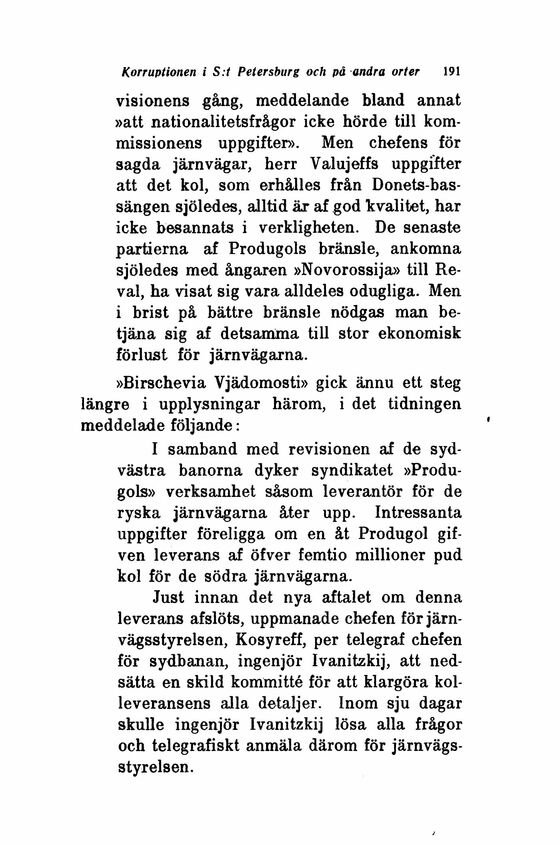 Korruptionen i S:t Petersburg och på andra orter 191

visionens gång, meddelande bland annat »att nationalitetsfrågor icke hörde till kommissionens uppgifter». Men chefens för sagda järnvägar, herr Valujeffs uppgifter att det kol, som erhålles från Donets-bassängen sjöledes, alltid är af god kvalitet, har icke besannats i verkligheten. De senaste partierna af Produgols bränsle, ankomna sjöledes med ångaren »Novorossija» till Reval, ha visat sig vara alldeles odugliga. Men i brist på bättre bränsle nödgas man betjäna sig af detsamma till stor ekonomisk förlust för järnvägarna.

»Birschevia Vjädomosti» gick ännu ett steg längre i upplysningar härom, i det tidningen meddelade följande:

I samband med revisionen af de sydvästra banorna dyker syndikatet »Produgols» verksamhet såsom leverantör för de ryska järnvägarna åter upp. Intressanta uppgifter föreligga om en åt Produgol gifven leverans af öfver femtio millioner pud kol för de södra järnvägarna.

Just innan det nya aftalet om denna leverans afslöts, uppmanade chefen för järnvägsstyrelsen, Kosyreff, per telegraf chefen för sydbanan, ingenjör Ivanitzkij, att nedsätta en skild kommitté för att klargöra kolleveransens alla detaljer. Inom sju dagar skulle ingenjör Ivanitzkij lösa alla frågor och telegrafiskt anmäla därom för järnvägsstyrelsen.